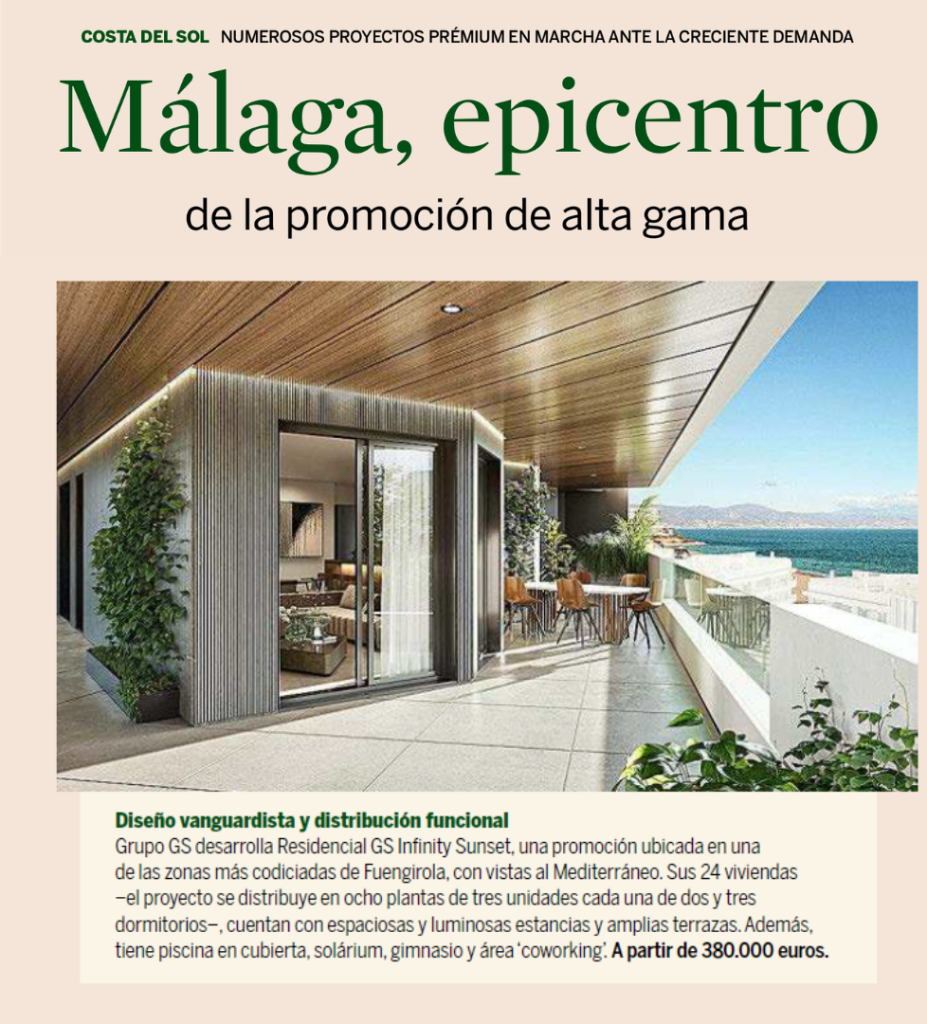 COSTA DEL SOL NUMEROSOS PROYECTOS PRÉMIUM EN MARCHA ANTE LA CRECIENTE DEMANDA

Málaga, epicentro

de la promoción de alta gama

Diseño vanguardista y distribución funcional
Grupo GS desarrolla Residencial GS Infinity Sunset, una promoción ubicada en una de las zonas más codiciadas de Fuengirola, con vistas al Mediterráneo. Sus 24 viviendas –el proyecto se distribuye en ocho plantas de tres unidades cada una de dos y tres dormitorios–, cuentan con espaciosas y luminosas estancias y amplias terrazas. Además, tiene piscina en cubierta, solárium, gimnasio y área 'coworking'. A partir de 380.000 euros.